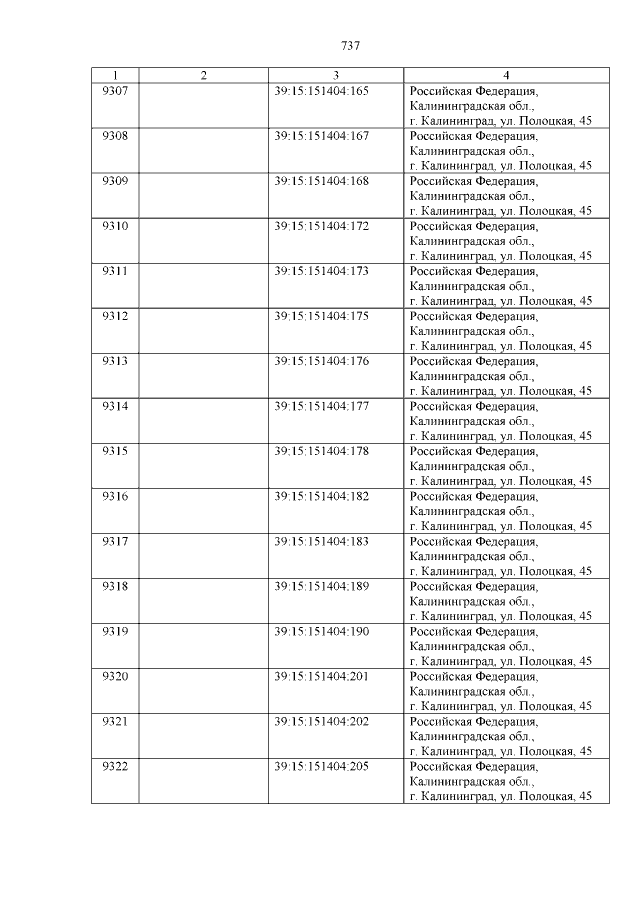 737

| 1 | 2 | 3 | 4 |
|---|---|---|---|
| 9307 | | 39:15:151404:165 | Российская Федерация, Калининградская обл., г. Калининград, ул. Полоцкая, 45 |
| 9308 | | 39:15:151404:167 | Российская Федерация, Калининградская обл., г. Калининград, ул. Полоцкая, 45 |
| 9309 | | 39:15:151404:168 | Российская Федерация, Калининградская обл., г. Калининград, ул. Полоцкая, 45 |
| 9310 | | 39:15:151404:172 | Российская Федерация, Калининградская обл., г. Калининград, ул. Полоцкая, 45 |
| 9311 | | 39:15:151404:173 | Российская Федерация, Калининградская обл., г. Калининград, ул. Полоцкая, 45 |
| 9312 | | 39:15:151404:175 | Российская Федерация, Калининградская обл., г. Калининград, ул. Полоцкая, 45 |
| 9313 | | 39:15:151404:176 | Российская Федерация, Калининградская обл., г. Калининград, ул. Полоцкая, 45 |
| 9314 | | 39:15:151404:177 | Российская Федерация, Калининградская обл., г. Калининград, ул. Полоцкая, 45 |
| 9315 | | 39:15:151404:178 | Российская Федерация, Калининградская обл., г. Калининград, ул. Полоцкая, 45 |
| 9316 | | 39:15:151404:182 | Российская Федерация, Калининградская обл., г. Калининград, ул. Полоцкая, 45 |
| 9317 | | 39:15:151404:183 | Российская Федерация, Калининградская обл., г. Калининград, ул. Полоцкая, 45 |
| 9318 | | 39:15:151404:189 | Российская Федерация, Калининградская обл., г. Калининград, ул. Полоцкая, 45 |
| 9319 | | 39:15:151404:190 | Российская Федерация, Калининградская обл., г. Калининград, ул. Полоцкая, 45 |
| 9320 | | 39:15:151404:201 | Российская Федерация, Калининградская обл., г. Калининград, ул. Полоцкая, 45 |
| 9321 | | 39:15:151404:202 | Российская Федерация, Калининградская обл., г. Калининград, ул. Полоцкая, 45 |
| 9322 | | 39:15:151404:205 | Российская Федерация, Калининградская обл., г. Калининград, ул. Полоцкая, 45 |